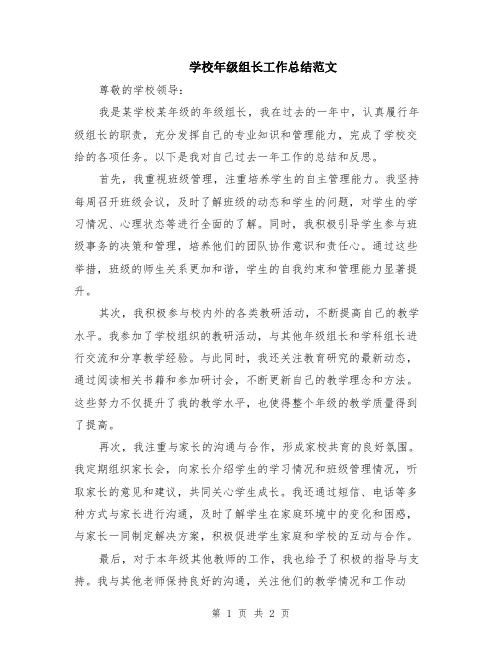 学校年级组长工作总结范文

尊敬的学校领导：

我是某学校某年级的年级组长，我在过去的一年中，认真履行年级组长的职责，充分发挥自己的专业知识和管理能力，完成了学校交给的各项任务。以下是我对自己过去一年工作的总结和反思。

首先，我重视班级管理，注重培养学生的自主管理能力。我坚持每周召开班级会议，及时了解班级的动态和学生的问题，对学生的学习情况、心理状态等进行全面的了解。同时，我积极引导学生参与班级事务的决策和管理，培养他们的团队协作意识和责任心。通过这些举措，班级的师生关系更加和谐，学生的自我约束和管理能力显著提升。

其次，我积极参与校内外的各类教研活动，不断提高自己的教学水平。我参加了学校组织的教研活动，与其他年级组长和学科组长进行交流和分享教学经验。与此同时，我还关注教育研究的最新动态，通过阅读相关书籍和参加研讨会，不断更新自己的教学理念和方法。这些努力不仅提升了我的教学水平，也使得整个年级的教学质量得到了提高。

再次，我注重与家长的沟通与合作，形成家校共育的良好氛围。我定期组织家长会，向家长介绍学生的学习情况和班级管理情况，听取家长的意见和建议，共同关心学生成长。我还通过短信、电话等多种方式与家长进行沟通，及时了解学生在家庭环境中的变化和困惑，与家长一同制定解决方案，积极促进学生家庭和学校的互动与合作。

最后，对于本年级其他教师的工作，我也给予了积极的指导与支持。我与其他老师保持良好的沟通，关注他们的教学情况和工作动

第 1 页 共 2 页